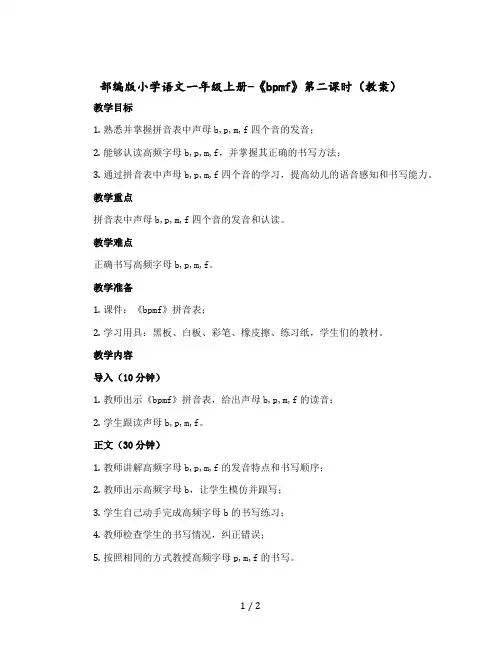 部编版小学语文一年级上册-《bpmf》第二课时（教案）

教学目标

1. 熟悉并掌握拼音表中声母 b, p, m, f 四个音的发音；

2. 能够认读高频字母 b, p, m, f，并掌握其正确的书写方法；

3. 通过拼音表中声母 b, p, m, f 四个音的学习，提高幼儿的语音感知和书写能力。

教学重点

拼音表中声母 b, p, m, f 四个音的发音和认读。

教学难点

正确书写高频字母 b, p, m, f。

教学准备

1. 课件：《bpmf》拼音表；

2. 学习用具：黑板、白板、彩笔、橡皮擦、练习纸，学生们的教材。

教学内容

导入（10 分钟）

1. 教师出示《bpmf》拼音表，给出声母 b, p, m, f 的读音；

2. 学生跟读声母 b, p, m, f。

正文（30 分钟）

1. 教师讲解高频字母 b, p, m, f 的发音特点和书写顺序；

2. 教师出示高频字母 b，让学生模仿并跟写；

3. 学生自己动手完成高频字母 b 的书写练习；

4. 教师检查学生的书写情况，纠正错误；

5. 按照相同的方式教授高频字母 p, m, f 的书写。

1 / 2